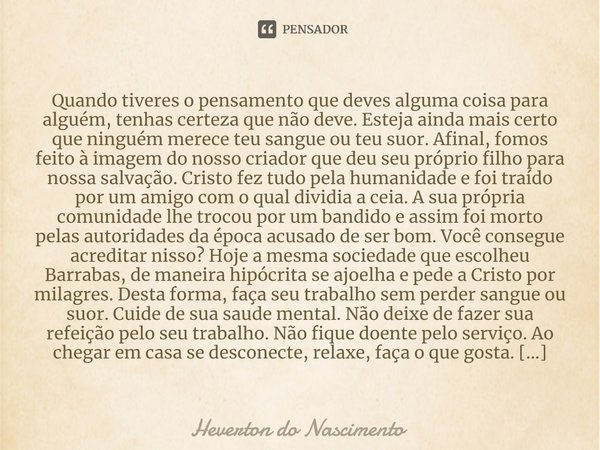 PENSADOR

Quando tiveres o pensamento que deves alguma coisa para alguém, tenhas certeza que não deve. Esteja ainda mais certo que ninguém merece teu sangue ou teu suor. Afinal, fomos feito à imagem do nosso criador que deu seu próprio filho para nossa salvação. Cristo fez tudo pela humanidade e foi traído por um amigo com o qual dividia a ceia. A sua própria comunidade lhe trocou por um bandido e assim foi morto pelas autoridades da época acusado de ser bom. Você consegue acreditar nisso? Hoje a mesma sociedade que escolheu Barrabas, de maneira hipócrita se ajoelha e pede a Cristo por milagres. Desta forma, faça seu trabalho sem perder sangue ou suor. Cuide de sua saude mental. Não deixe de fazer sua refeição pelo seu trabalho. Não fique doente pelo serviço. Ao chegar em casa se desconecte, relaxe, faça o que gosta. [...]

Heverton do Nascimento